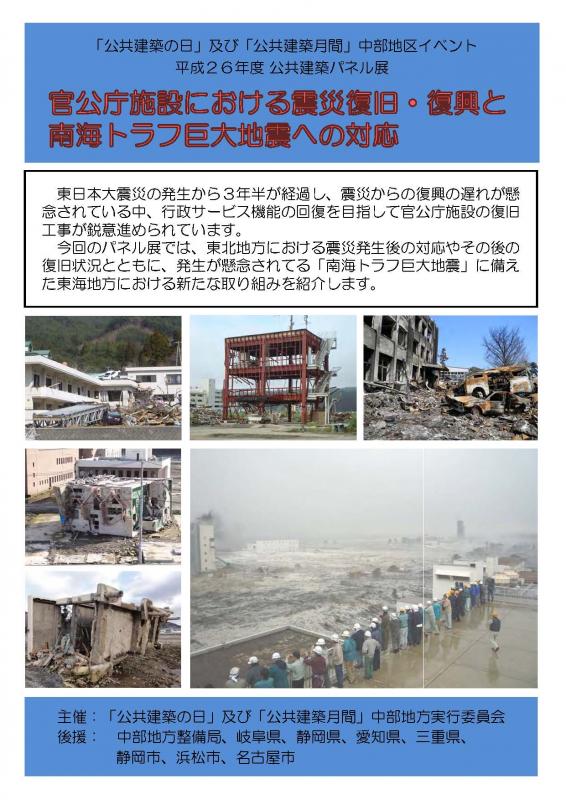 「公共建築の日」及び「公共建築月間」中部地区イベント
平成２６年度 公共建築パネル展

官公庁施設における震災復旧・復興と
南海トラフ巨大地震への対応

東日本大震災の発生から３年半が経過し、震災からの復興の遅れが懸念されている中、行政サービス機能の回復を目指して官公庁施設の復旧工事が鋭意進められています。

今回のパネル展では、東北地方における震災発生後の対応やその後の復旧状況とともに、発生が懸念されてる「南海トラフ巨大地震」に備えた東海地方における新たな取り組みを紹介します。

主催：「公共建築の日」及び「公共建築月間」中部地方実行委員会
後援： 中部地方整備局、岐阜県、静岡県、愛知県、三重県、
静岡市、浜松市、名古屋市